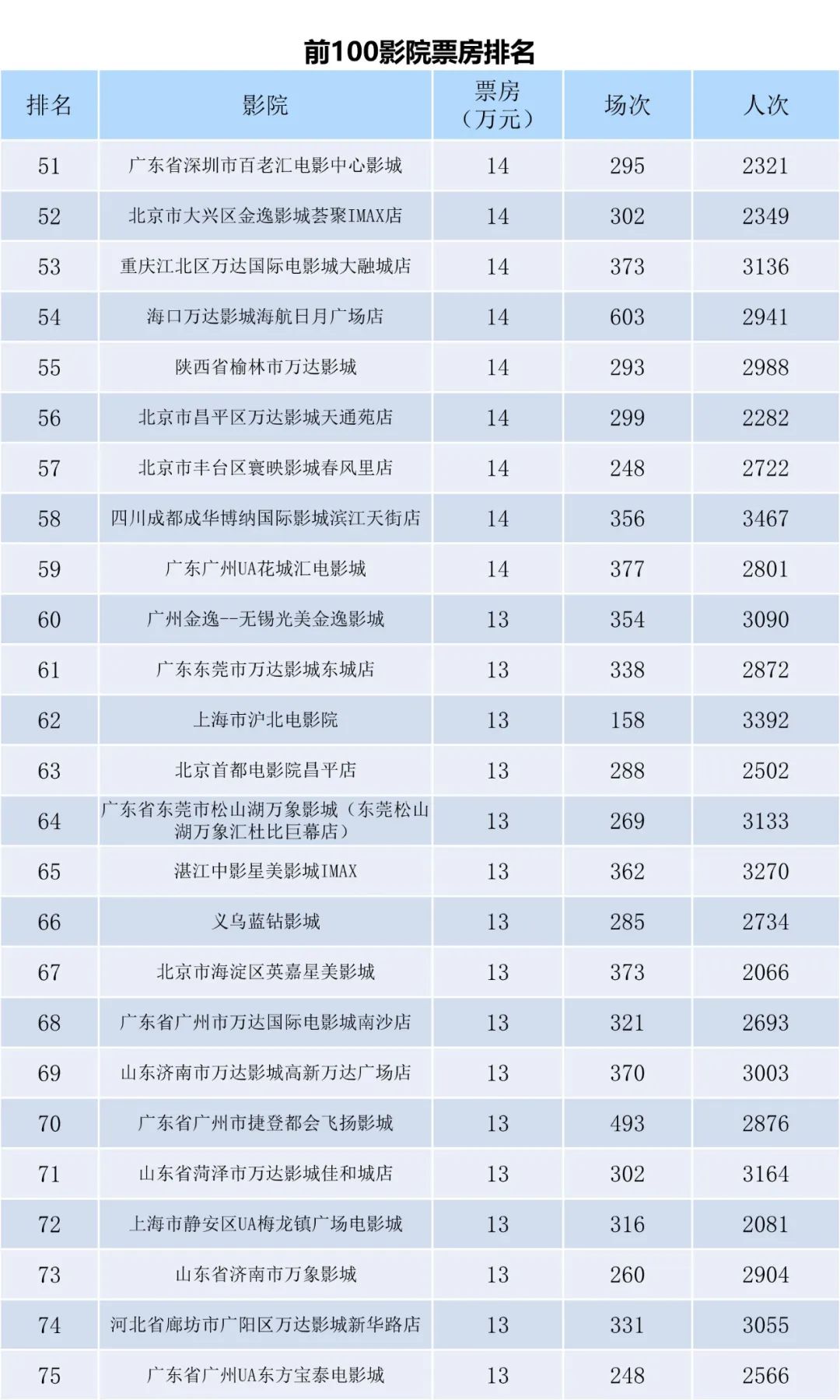 前100影院票房排名

| 排名 | 影院 | 票房（万元） | 场次 | 人次 |
|---|---|---|---|---|
| 51 | 广东省深圳市百老汇电影中心影城 | 14 | 295 | 2321 |
| 52 | 北京市大兴区金逸影城荟聚IMAX店 | 14 | 302 | 2349 |
| 53 | 重庆江北区万达国际电影城大融城店 | 14 | 373 | 3136 |
| 54 | 海口万达影城海航日月广场店 | 14 | 603 | 2941 |
| 55 | 陕西省榆林市万达影城 | 14 | 293 | 2988 |
| 56 | 北京市昌平区万达影城天通苑店 | 14 | 299 | 2282 |
| 57 | 北京市丰台区寰映影城春风里店 | 14 | 248 | 2722 |
| 58 | 四川成都成华博纳国际影城滨江天街店 | 14 | 356 | 3467 |
| 59 | 广东广州UA花城汇电影城 | 14 | 377 | 2801 |
| 60 | 广州金逸--无锡光美金逸影城 | 13 | 354 | 3090 |
| 61 | 广东东莞市万达影城东城店 | 13 | 338 | 2872 |
| 62 | 上海市沪北电影院 | 13 | 158 | 3392 |
| 63 | 北京首都电影院昌平店 | 13 | 288 | 2502 |
| 64 | 广东省东莞市松山湖万象影城（东莞松山湖万象汇杜比巨幕店） | 13 | 269 | 3133 |
| 65 | 湛江中影星美影城IMAX | 13 | 362 | 3270 |
| 66 | 义乌蓝钻影城 | 13 | 285 | 2734 |
| 67 | 北京市海淀区英嘉星美影城 | 13 | 373 | 2066 |
| 68 | 广东省广州市万达国际电影城南沙店 | 13 | 321 | 2693 |
| 69 | 山东济南市万达影城高新万达广场店 | 13 | 370 | 3003 |
| 70 | 广东省广州市捷登都会飞扬影城 | 13 | 493 | 2876 |
| 71 | 山东省菏泽市万达影城佳和城店 | 13 | 302 | 3164 |
| 72 | 上海市静安区UA梅龙镇广场电影城 | 13 | 316 | 2081 |
| 73 | 山东省济南市万象影城 | 13 | 260 | 2904 |
| 74 | 河北省廊坊市广阳区万达影城新华路店 | 13 | 331 | 3055 |
| 75 | 广东省广州UA东方宝泰电影城 | 13 | 248 | 2566 |